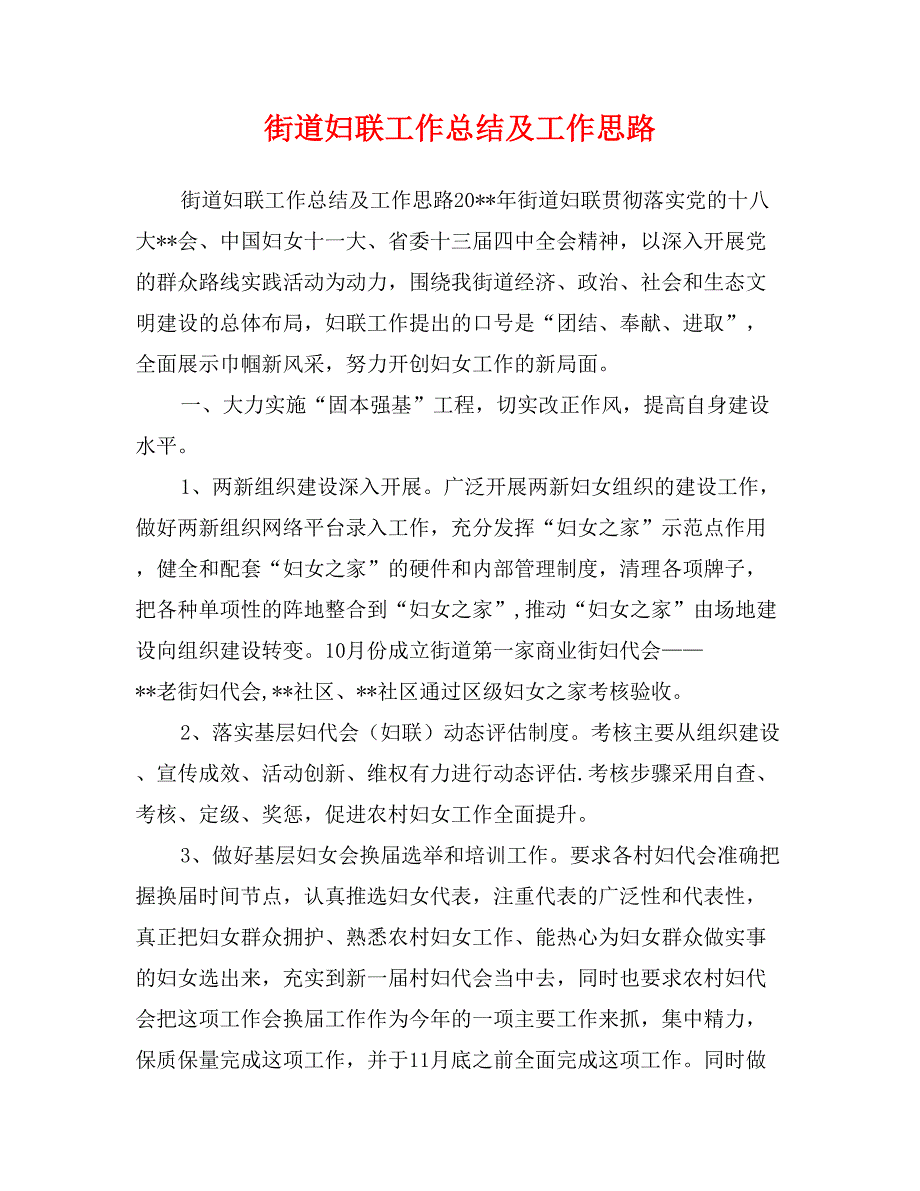 街道妇联工作总结及工作思路

街道妇联工作总结及工作思路20**年街道妇联贯彻落实党的十八大**会、中国妇女十一大、省委十三届四中全会精神，以深入开展党的群众路线实践活动为动力，围绕我街道经济、政治、社会和生态文明建设的总体布局，妇联工作提出的口号是“团结、奉献、进取”，全面展示巾帼新风采，努力开创妇女工作的新局面。

一、大力实施“固本强基”工程，切实改正作风，提高自身建设水平。

1、两新组织建设深入开展。广泛开展两新妇女组织的建设工作，做好两新组织网络平台录入工作，充分发挥“妇女之家”示范点作用，健全和配套“妇女之家”的硬件和内部管理制度，清理各项牌子，把各种单项性的阵地整合到“妇女之家”,推动“妇女之家”由场地建设向组织建设转变。10月份成立街道第一家商业街妇代会——**老街妇代会,**社区、**社区通过区级妇女之家考核验收。

2、落实基层妇代会（妇联）动态评估制度。考核主要从组织建设、宣传成效、活动创新、维权有力进行动态评估.考核步骤采用自查、考核、定级、奖惩，促进农村妇女工作全面提升。

3、做好基层妇女会换届选举和培训工作。要求各村妇代会准确把握换届时间节点，认真推选妇女代表，注重代表的广泛性和代表性，真正把妇女群众拥护、熟悉农村妇女工作、能热心为妇女群众做实事的妇女选出来，充实到新一届村妇代会当中去，同时也要求农村妇代会把这项工作会换届工作作为今年的一项主要工作来抓，集中精力，保质保量完成这项工作，并于11月底之前全面完成这项工作。同时做